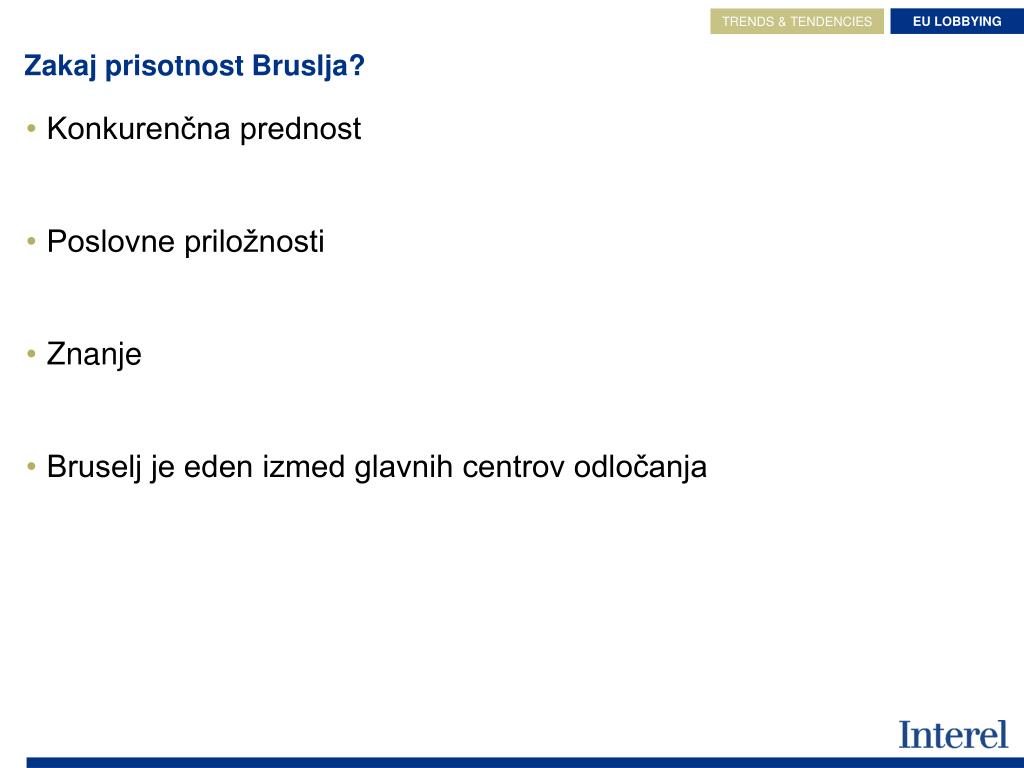 TRENDS & TENDENCIES
EU LOBBYING

Zakaj prisotnost Bruslja?

• Konkurenčna prednost

• Poslovne priložnosti

• Znanje

• Bruselj je eden izmed glavnih centrov odločanja

Interel